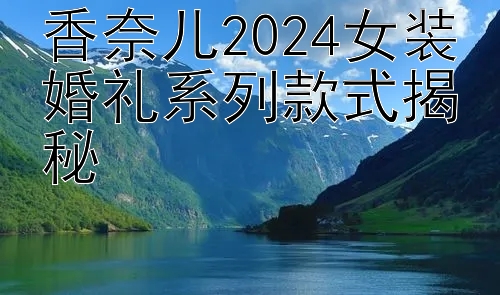 香奈儿2024女装婚礼系列款式揭秘